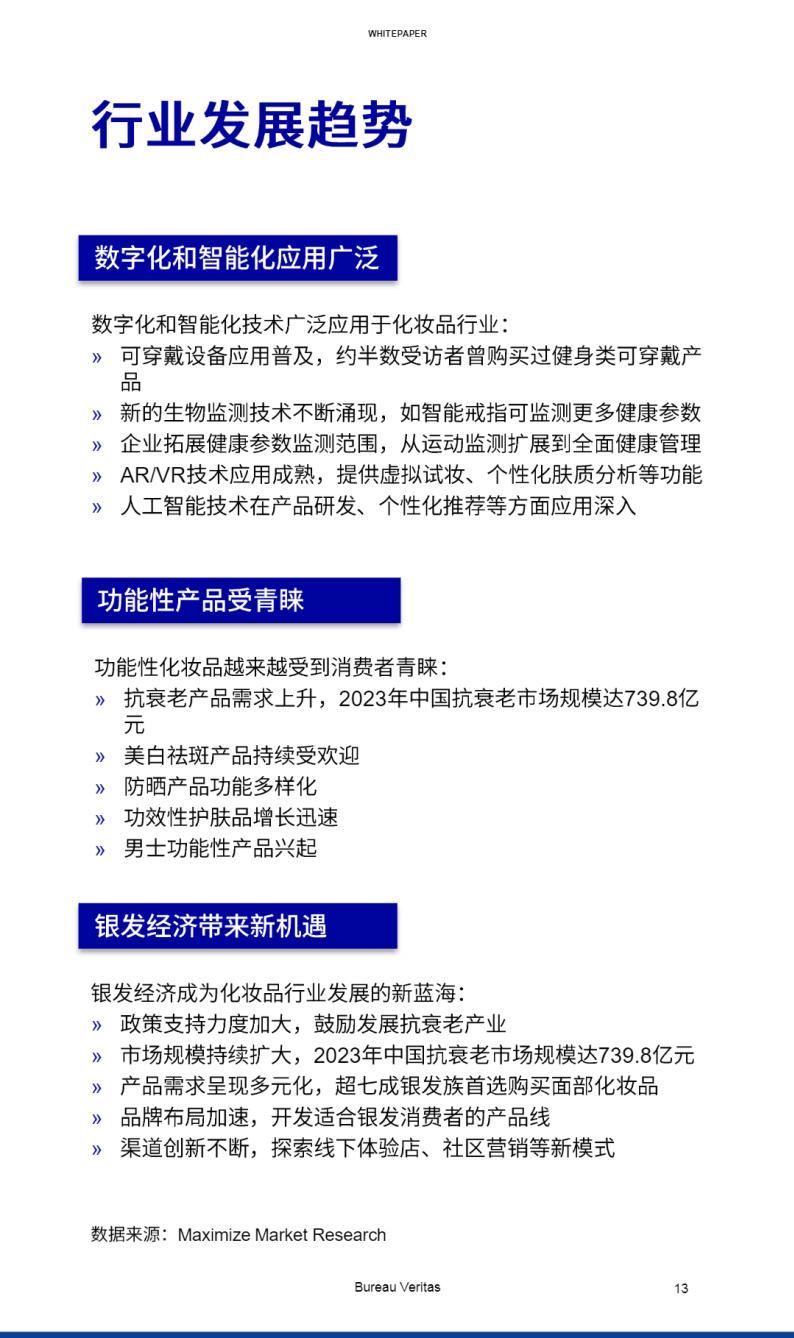 WHITEPAPER

行业发展趋势

数字化和智能化应用广泛

数字化和智能化技术广泛应用于化妆品行业：
» 可穿戴设备应用普及，约半数受访者曾购买过健身类可穿戴产品
» 新的生物监测技术不断涌现，如智能戒指可监测更多健康参数
» 企业拓展健康参数监测范围，从运动监测扩展到全面健康管理
» AR/VR技术应用成熟，提供虚拟试妆、个性化肤质分析等功能
» 人工智能技术在产品研发、个性化推荐等方面应用深入

功能性产品受青睐

功能性化妆品越来越受到消费者青睐：
» 抗衰老产品需求上升，2023年中国抗衰老市场规模达739.8亿元
» 美白祛斑产品持续受欢迎
» 防晒产品功能多样化
» 功效性护肤品增长迅速
» 男士功能性产品兴起

银发经济带来新机遇

银发经济成为化妆品行业发展的新蓝海：
» 政策支持力度加大，鼓励发展抗衰老产业
» 市场规模持续扩大，2023年中国抗衰老市场规模达739.8亿元
» 产品需求呈现多元化，超七成银发族首选购买面部化妆品
» 品牌布局加速，开发适合银发消费者的产品线
» 渠道创新不断，探索线下体验店、社区营销等新模式

数据来源：Maximize Market Research

Bureau Veritas

13